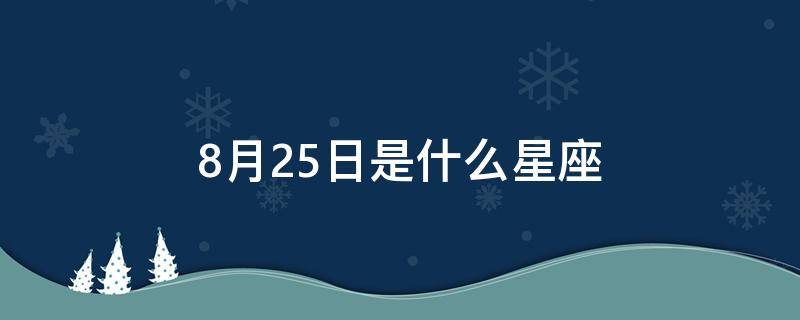 8月25日是什么星座